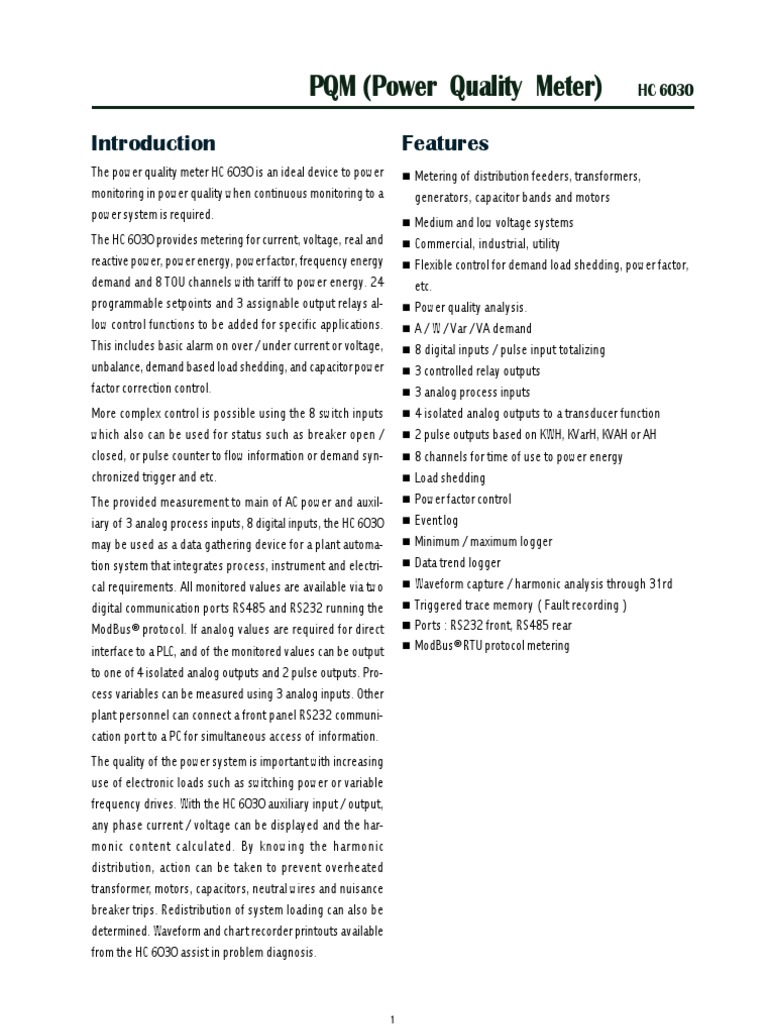 PQM (Power Quality Meter) HC 6030

Introduction

The power quality meter HC 6030 is an ideal device to power monitoring in power quality when continuous monitoring to a power system is required.

The HC 6030 provides metering for current, voltage, real and reactive power, power energy, power factor, frequency energy demand and 8 TOU channels with tariff to power energy. 24 programmable setpoints and 3 assignable output relays allow control functions to be added for specific applications. This includes basic alarm on over / under current or voltage, unbalance, demand based load shedding, and capacitor power factor correction control.

More complex control is possible using the 8 switch inputs which also can be used for status such as breaker open / closed, or pulse counter to flow information or demand synchronized trigger and etc.

The provided measurement to main of AC power and auxiliary of 3 analog process inputs, 8 digital inputs, the HC 6030 may be used as a data gathering device for a plant automation system that integrates process, instrument and electrical requirements. All monitored values are available via two digital communication ports RS485 and RS232 running the ModBus® protocol. If analog values are required for direct interface to a PLC, and of the monitored values can be output to one of 4 isolated analog outputs and 2 pulse outputs. Process variables can be measured using 3 analog inputs. Other plant personnel can connect a front panel RS232 communication port to a PC for simultaneous access of information.

The quality of the power system is important with increasing use of electronic loads such as switching power or variable frequency drives. With the HC 6030 auxiliary input / output, any phase current / voltage can be displayed and the harmonic content calculated. By knowing the harmonic distribution, action can be taken to prevent overheated transformer, motors, capacitors, neutral wires and nuisance breaker trips. Redistribution of system loading can also be determined. Waveform and chart recorder printouts available from the HC 6030 assist in problem diagnosis.

Features

■ Metering of distribution feeders, transformers, generators, capacitor bands and motors
■ Medium and low voltage systems
■ Commercial, industrial, utility
■ Flexible control for demand load shedding, power factor, etc.
■ Power quality analysis.
■ A / W / Var / VA demand
■ 8 digital inputs / pulse input totalizing
■ 3 controlled relay outputs
■ 3 analog process inputs
■ 4 isolated analog outputs to a transducer function
■ 2 pulse outputs based on KWH, KVarH, KVAH or AH
■ 8 channels for time of use to power energy
■ Load shedding
■ Power factor control
■ Event log
■ Minimum / maximum logger
■ Data trend logger
■ Waveform capture / harmonic analysis through 31rd
■ Triggered trace memory ( Fault recording )
■ Ports : RS232 front, RS485 rear
■ ModBus® RTU protocol metering

1